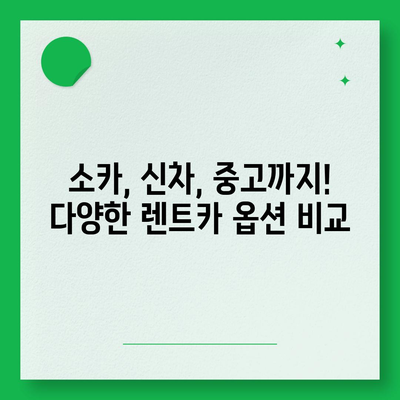 소카, 신차, 중고까지!
다양한 렌트카 옵션 비교